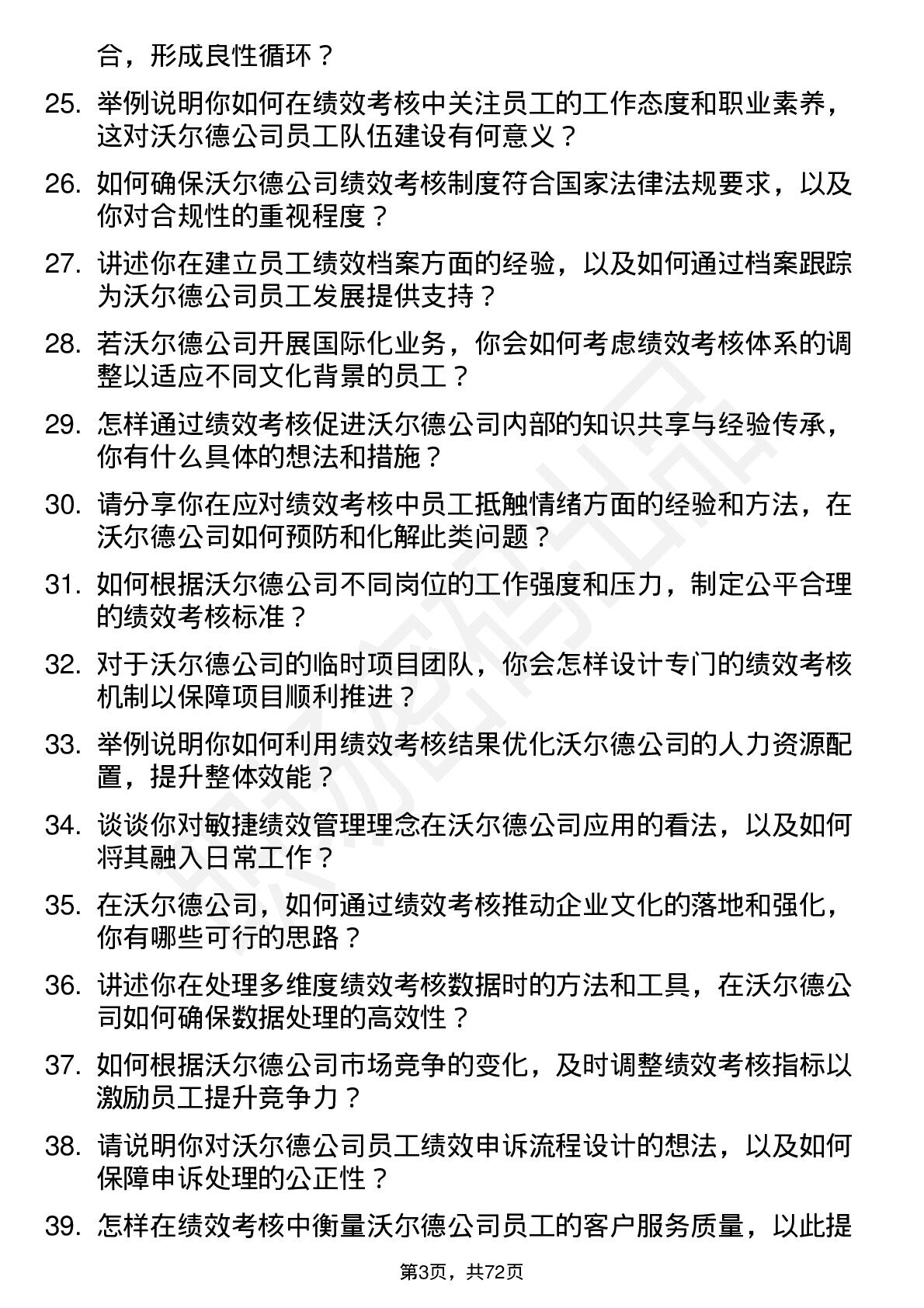 合，形成良性循环？

25. 举例说明你如何在绩效考核中关注员工的工作态度和职业素养，这对沃尔德公司员工队伍建设有何意义？

26. 如何确保沃尔德公司绩效考核制度符合国家法律法规要求，以及你对合规性的重视程度？

27. 讲述你在建立员工绩效档案方面的经验，以及如何通过档案跟踪为沃尔德公司员工发展提供支持？

28. 若沃尔德公司开展国际化业务，你会如何考虑绩效考核体系的调整以适应不同文化背景的员工？

29. 怎样通过绩效考核促进沃尔德公司内部的知识共享与经验传承，你有什么具体的想法和措施？

30. 请分享你在应对绩效考核中员工抵触情绪方面的经验和方法，在沃尔德公司如何预防和化解此类问题？

31. 如何根据沃尔德公司不同岗位的工作强度和压力，制定公平合理的绩效考核标准？

32. 对于沃尔德公司的临时项目团队，你会怎样设计专门的绩效考核机制以保障项目顺利推进？

33. 举例说明你如何利用绩效考核结果优化沃尔德公司的人力资源配置，提升整体效能？

34. 谈谈你对敏捷绩效管理理念在沃尔德公司应用的看法，以及如何将其融入日常工作？

35. 在沃尔德公司，如何通过绩效考核推动企业文化的落地和强化，你有哪些可行的思路？

36. 讲述你在处理多维度绩效考核数据时的方法和工具，在沃尔德公司如何确保数据处理的高效性？

37. 如何根据沃尔德公司市场竞争的变化，及时调整绩效考核指标以激励员工提升竞争力？

38. 请说明你对沃尔德公司员工绩效申诉流程设计的想法，以及如何保障申诉处理的公正性？

39. 怎样在绩效考核中衡量沃尔德公司员工的客户服务质量，以此提

第3页，共72页